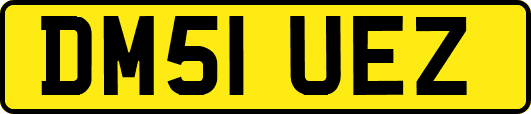 DM51 UEZ